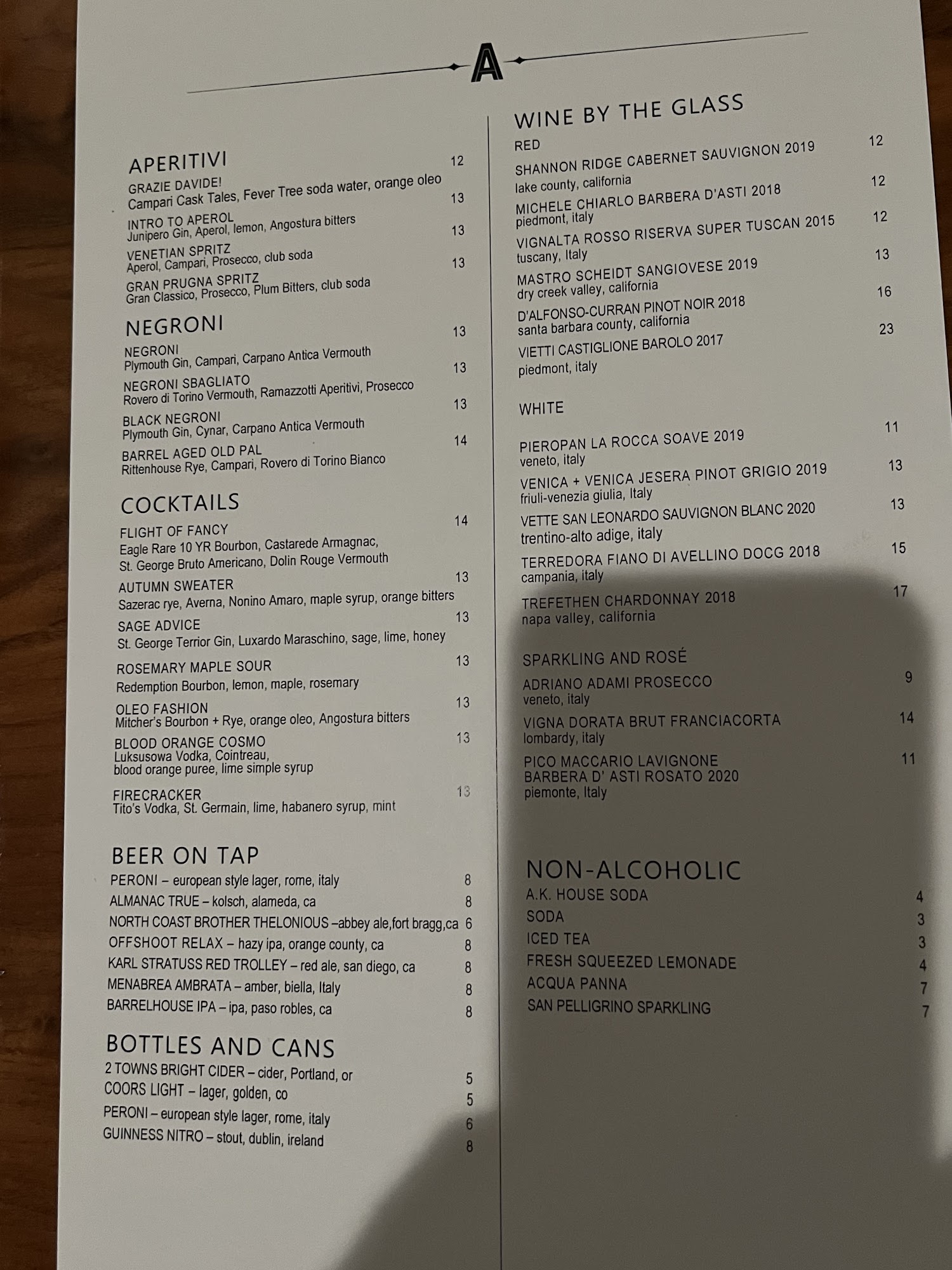 A

APERITIVI

GRAZIE DAVIDE! 12
Campari Cask Tales, Fever Tree soda water, orange oleo

INTRO TO APEROL 13
Junipero Gin, Aperol, lemon, Angostura bitters

VENETIAN SPRITZ 13
Aperol, Campari, Prosecco, club soda

GRAN PRUGNA SPRITZ 13
Gran Classico, Prosecco, Plum Bitters, club soda

NEGRONI

NEGRONI 13
Plymouth Gin, Campari, Carpano Antica Vermouth

NEGRONI SBAGLIATO 13
Rovero di Torino Vermouth, Ramazzotti Aperitivi, Prosecco

BLACK NEGRONI 13
Plymouth Gin, Cynar, Carpano Antica Vermouth

BARREL AGED OLD PAL 14
Rittenhouse Rye, Campari, Rovero di Torino Bianco

COCKTAILS

FLIGHT OF FANCY 14
Eagle Rare 10 YR Bourbon, Castarede Armagnac, St. George Bruto Americano, Dolin Rouge Vermouth

AUTUMN SWEATER 13
Sazerac rye, Averna, Nonino Amaro, maple syrup, orange bitters

SAGE ADVICE 13
St. George Terrior Gin, Luxardo Maraschino, sage, lime, honey

ROSEMARY MAPLE SOUR 13
Redemption Bourbon, lemon, maple, rosemary

OLEO FASHION 13
Mitcher's Bourbon + Rye, orange oleo, Angostura bitters

BLOOD ORANGE COSMO 13
Luksusowa Vodka, Cointreau, blood orange puree, lime simple syrup

FIRECRACKER 13
Tito's Vodka, St. Germain, lime, habanero syrup, mint

BEER ON TAP

PERONI – european style lager, rome, italy 8
ALMANAC TRUE – kolsch, alameda, ca 8
NORTH COAST BROTHER THELONIOUS –abbey ale,fort bragg,ca 6
OFFSHOOT RELAX – hazy ipa, orange county, ca 8
KARL STRATUSS RED TROLLEY – red ale, san diego, ca 8
MENABREA AMBRATA – amber, biella, Italy 8
BARRELHOUSE IPA – ipa, paso robles, ca 8

BOTTLES AND CANS

2 TOWNS BRIGHT CIDER – cider, Portland, or 5
COORS LIGHT – lager, golden, co 5
PERONI – european style lager, rome, italy 6
GUINNESS NITRO – stout, dublin, ireland 8

WINE BY THE GLASS

RED

SHANNON RIDGE CABERNET SAUVIGNON 2019 12
lake county, california

MICHELE CHIARLO BARBERA D'ASTI 2018 12
piedmont, italy

VIGNALTA ROSSO RISERVA SUPER TUSCAN 2015 12
tuscany, Italy

MASTRO SCHEIDT SANGIOVESE 2019 13
dry creek valley, california

D'ALFONSO-CURRAN PINOT NOIR 2018 16
santa barbara county, california

VIETTI CASTIGLIONE BAROLO 2017 23
piedmont, italy

WHITE

PIEROPAN LA ROCCA SOAVE 2019 11
veneto, italy

VENICA + VENICA JESERA PINOT GRIGIO 2019 13
friuli-venezia giulia, Italy

VETTE SAN LEONARDO SAUVIGNON BLANC 2020 13
trentino-alto adige, italy

TERREDORA FIANO DI AVELLINO DOCG 2018 15
campania, italy

TREFETHEN CHARDONNAY 2018 17
napa valley, california

SPARKLING AND ROSÉ

ADRIANO ADAMI PROSECCO 9
veneto, italy

VIGNA DORATA BRUT FRANCIACORTA 14
lombardy, italy

PICO MACCARIO LAVIGNONE BARBERA D' ASTI ROSATO 2020 11
piemonte, Italy

NON-ALCOHOLIC

A.K. HOUSE SODA 4
SODA 3
ICED TEA 3
FRESH SQUEEZED LEMONADE 4
ACQUA PANNA 7
SAN PELLIGRINO SPARKLING 7